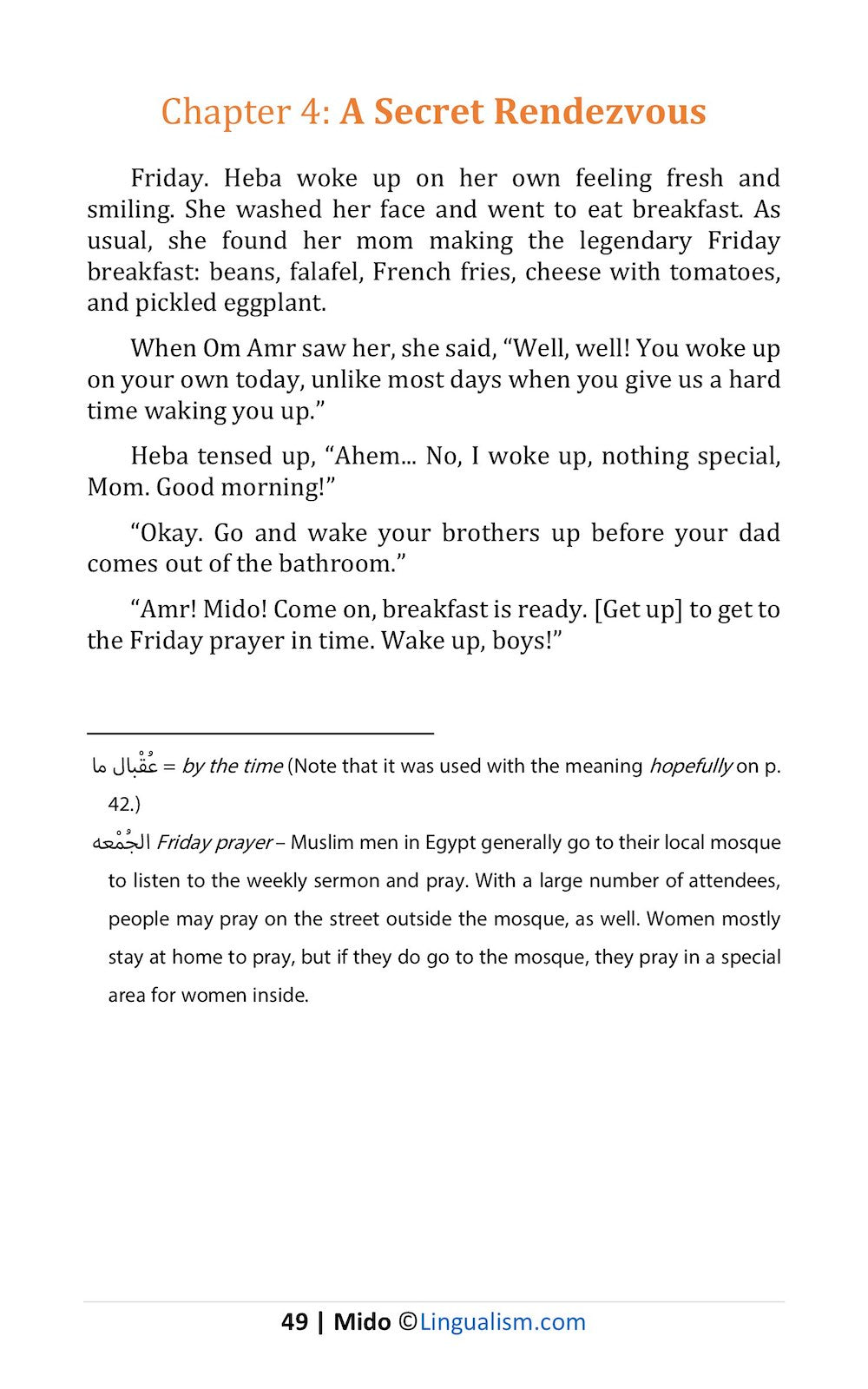 Chapter 4: A Secret Rendezvous

Friday. Heba woke up on her own feeling fresh and smiling. She washed her face and went to eat breakfast. As usual, she found her mom making the legendary Friday breakfast: beans, falafel, French fries, cheese with tomatoes, and pickled eggplant.

When Om Amr saw her, she said, “Well, well! You woke up on your own today, unlike most days when you give us a hard time waking you up.”

Heba tensed up, “Ahem... No, I woke up, nothing special, Mom. Good morning!”

“Okay. Go and wake your brothers up before your dad comes out of the bathroom.”

“Amr! Mido! Come on, breakfast is ready. [Get up] to get to the Friday prayer in time. Wake up, boys!”

عُقْبال ما = by the time (Note that it was used with the meaning hopefully on p. 42.)

الجُمْعه Friday prayer – Muslim men in Egypt generally go to their local mosque to listen to the weekly sermon and pray. With a large number of attendees, people may pray on the street outside the mosque, as well. Women mostly stay at home to pray, but if they do go to the mosque, they pray in a special area for women inside.

49 | Mido ©Lingualism.com